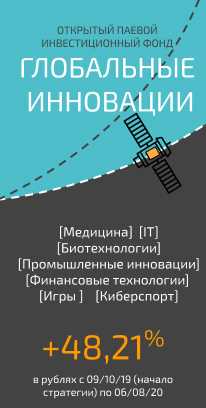 ОТКРЫТЫЙ ПАЕВОЙ ИНВЕСТИЦИОННЫЙ ФОНД

ГЛОБАЛЬНЫЕ ИННОВАЦИИ

[Медицина] [IT]
[Биотехнологии]
[Промышленные инновации]
[Финансовые технологии]
[Игры ] [Киберспорт]

+48,21%

в рублях с 09/10/19 (начало стратегии) по 06/08/20